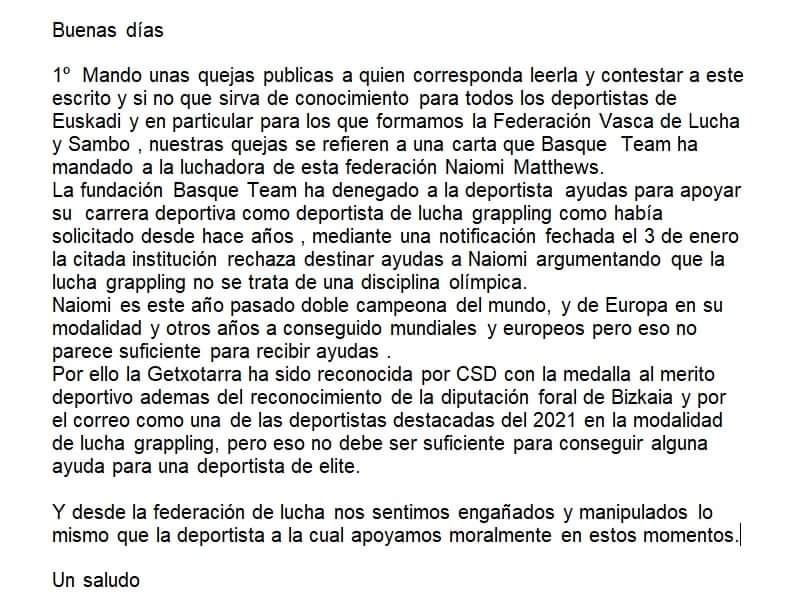 Buenas días

1º Mando unas quejas publicas a quien corresponda leerla y contestar a este escrito y si no que sirva de conocimiento para todos los deportistas de Euskadi y en particular para los que formamos la Federación Vasca de Lucha y Sambo , nuestras quejas se refieren a una carta que Basque Team ha mandado a la luchadora de esta federación Naiomi Matthews.
La fundación Basque Team ha denegado a la deportista ayudas para apoyar su carrera deportiva como deportista de lucha grappling como había solicitado desde hace años , mediante una notificación fechada el 3 de enero la citada institución rechaza destinar ayudas a Naiomi argumentando que la lucha grappling no se trata de una disciplina olímpica.
Naiomi es este año pasado doble campeona del mundo, y de Europa en su modalidad y otros años a conseguido mundiales y europeos pero eso no parece suficiente para recibir ayudas .
Por ello la Getxotarra ha sido reconocida por CSD con la medalla al merito deportivo ademas del reconocimiento de la diputación foral de Bizkaia y por el correo como una de las deportistas destacadas del 2021 en la modalidad de lucha grappling, pero eso no debe ser suficiente para conseguir alguna ayuda para una deportista de elite.

Y desde la federación de lucha nos sentimos engañados y manipulados lo mismo que la deportista a la cual apoyamos moralmente en estos momentos.

Un saludo